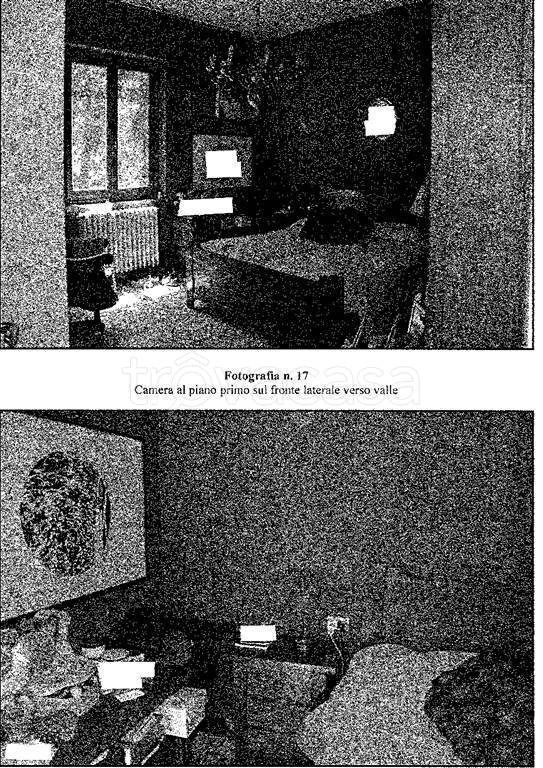 Fotografia n. 17
Camera al piano primo sul fronte laterale verso valle

trovacasa